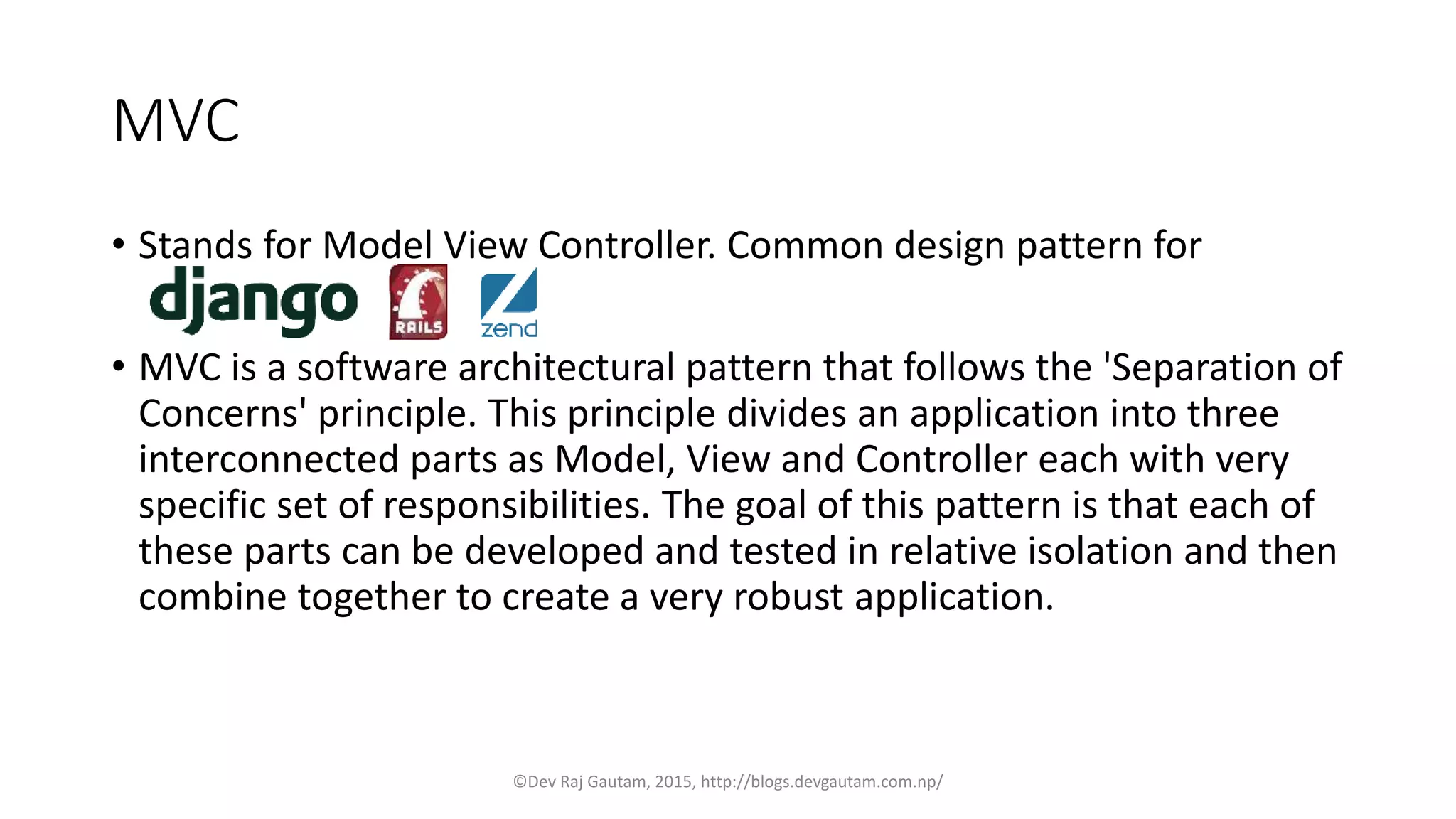 MVC

• Stands for Model View Controller. Common design pattern for django RAILS zend

• MVC is a software architectural pattern that follows the 'Separation of Concerns' principle. This principle divides an application into three interconnected parts as Model, View and Controller each with very specific set of responsibilities. The goal of this pattern is that each of these parts can be developed and tested in relative isolation and then combine together to create a very robust application.

©Dev Raj Gautam, 2015, http://blogs.devgautam.com.np/